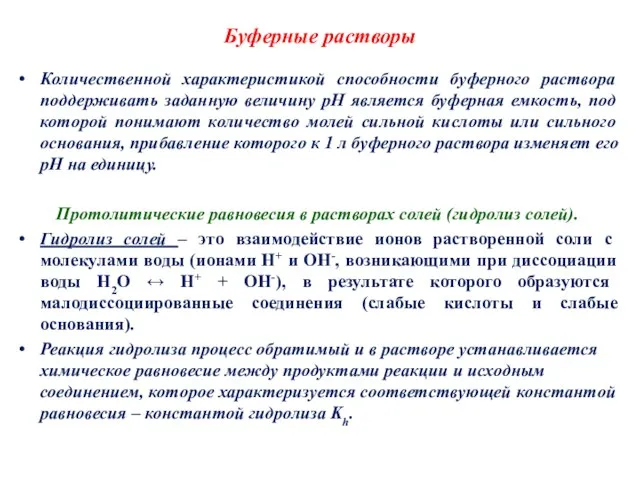 Буферные растворы

• Количественной характеристикой способности буферного раствора поддерживать заданную величину pH является буферная емкость, под которой понимают количество молей сильной кислоты или сильного основания, прибавление которого к 1 л буферного раствора изменяет его pH на единицу.

Протолитические равновесия в растворах солей (гидролиз солей).

• Гидролиз солей – это взаимодействие ионов растворенной соли с молекулами воды (ионами $H^+$ и $OH^-$, возникающими при диссоциации воды $H_2O \leftrightarrow H^+ + OH^-$), в результате которого образуются малодиссоциированные соединения (слабые кислоты и слабые основания).

• Реакция гидролиза процесс обратимый и в растворе устанавливается химическое равновесие между продуктами реакции и исходным соединением, которое характеризуется соответствующей константой равновесия – константой гидролиза $K_h$.